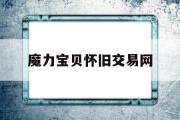 魔力宝贝怀旧交易网